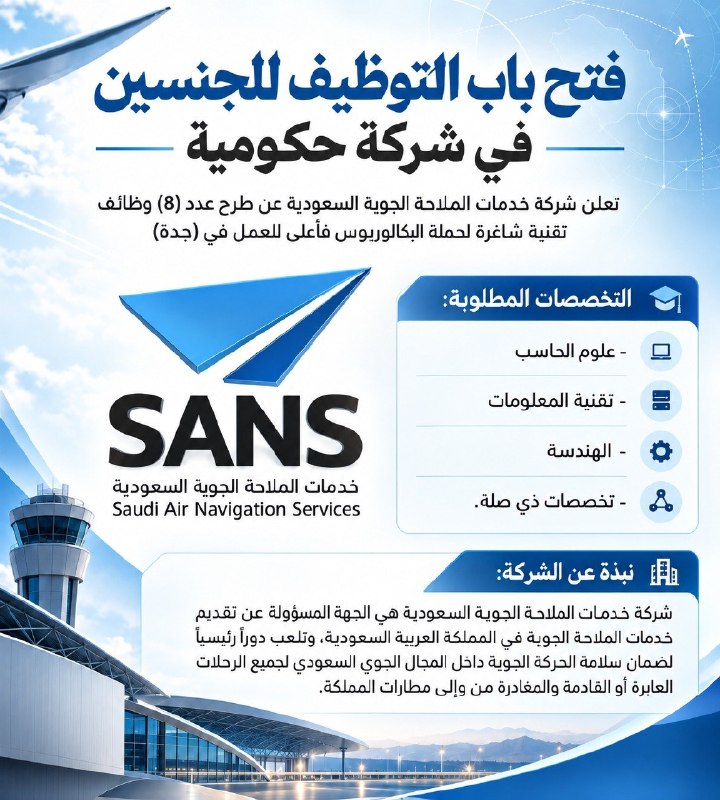 فتح باب التوظيف للجنسين
في شركة حكومية

تعلن شركة خدمات الملاحة الجوية السعودية عن طرح عدد (8) وظائف تقنية شاغرة لحملة البكالوريوس فأعلى للعمل في (جدة)

SANS
خدمات الملاحة الجوية السعودية
Saudi Air Navigation Services

التخصصات المطلوبة:

- علوم الحاسب
- تقنية المعلومات
- الهندسة
- تخصصات ذي صلة.

نبذة عن الشركة:

شركة خدمات الملاحة الجوية السعودية هي الجهة المسؤولة عن تقديم خدمات الملاحة الجوية في المملكة العربية السعودية، وتلعب دوراً رئيسياً لضمان سلامة الحركة الجوية داخل المجال الجوي السعودي لجميع الرحلات العابرة أو القادمة والمغادرة من وإلى مطارات المملكة.